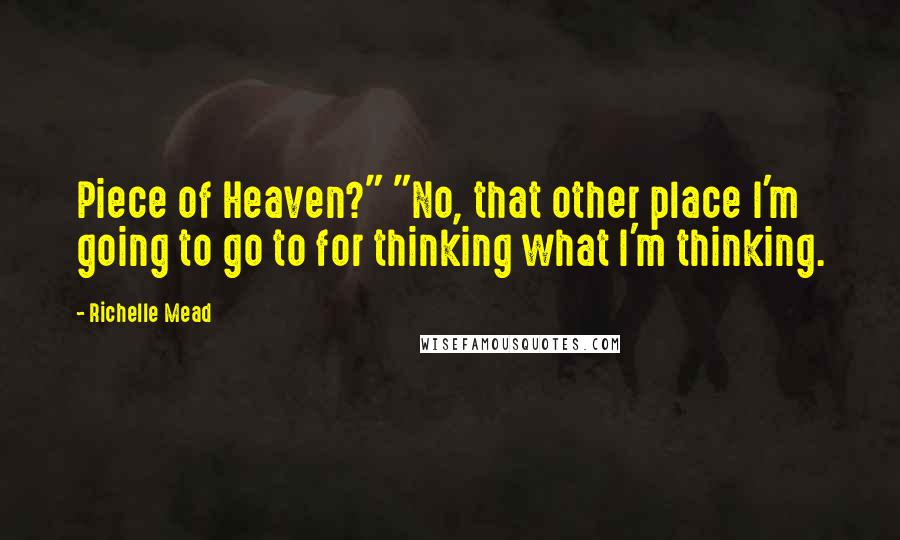 Piece of Heaven?" "No, that other place I'm going to go to for thinking what I'm thinking.

- Richelle Mead

WISEFAMOUSQUOTES.COM